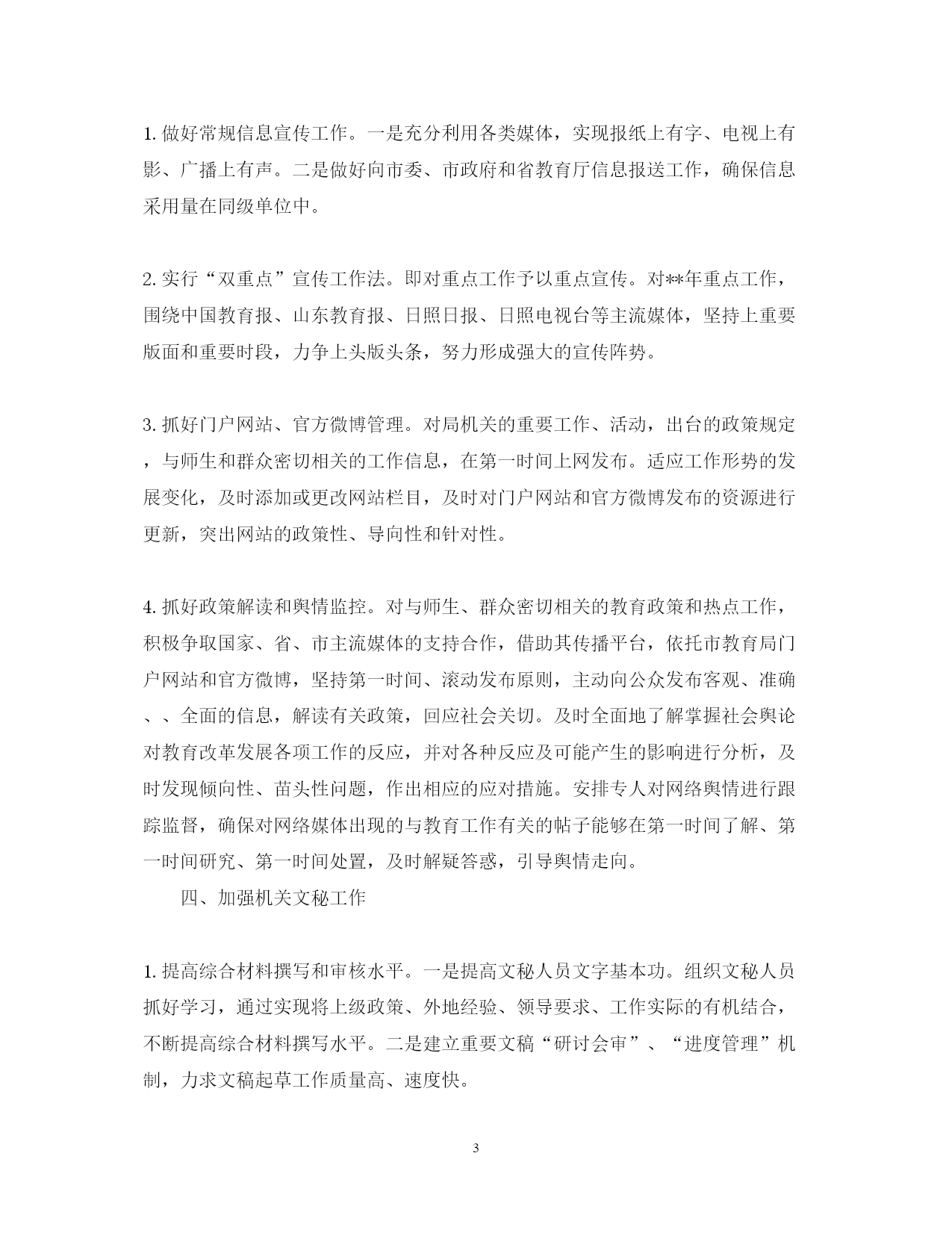 1. 做好常规信息宣传工作。一是充分利用各类媒体，实现报纸上有字、电视上有影、广播上有声。二是做好向市委、市政府和省教育厅信息报送工作，确保信息采用量在同级单位中。

2. 实行“双重点”宣传工作法。即对重点工作予以重点宣传。对**年重点工作，围绕中国教育报、山东教育报、日照日报、日照电视台等主流媒体，坚持上重要版面和重要时段，力争上头版头条，努力形成强大的宣传阵势。

3. 抓好门户网站、官方微博管理。对局机关的重要工作、活动，出台的政策规定，与师生和群众密切相关的工作信息，在第一时间上网发布。适应工作形势的发展变化，及时添加或更改网站栏目，及时对门户网站和官方微博发布的资源进行更新，突出网站的政策性、导向性和针对性。

4. 抓好政策解读和舆情监控。对与师生、群众密切相关的教育政策和热点工作，积极争取国家、省、市主流媒体的支持合作，借助其传播平台，依托市教育局门户网站和官方微博，坚持第一时间、滚动发布原则，主动向公众发布客观、准确、、全面的信息，解读有关政策，回应社会关切。及时全面地了解掌握社会舆论对教育改革发展各项工作的反应，并对各种反应及可能产生的影响进行分析，及时发现倾向性、苗头性问题，作出相应的应对措施。安排专人对网络舆情进行跟踪监督，确保对网络媒体出现的与教育工作有关的帖子能够在第一时间了解、第一时间研究、第一时间处置，及时解疑答惑，引导舆情走向。

四、加强机关文秘工作

1. 提高综合材料撰写和审核水平。一是提高文秘人员文字基本功。组织文秘人员抓好学习，通过实现将上级政策、外地经验、领导要求、工作实际的有机结合，不断提高综合材料撰写水平。二是建立重要文稿“研讨会审”、“进度管理”机制，力求文稿起草工作质量高、速度快。

3